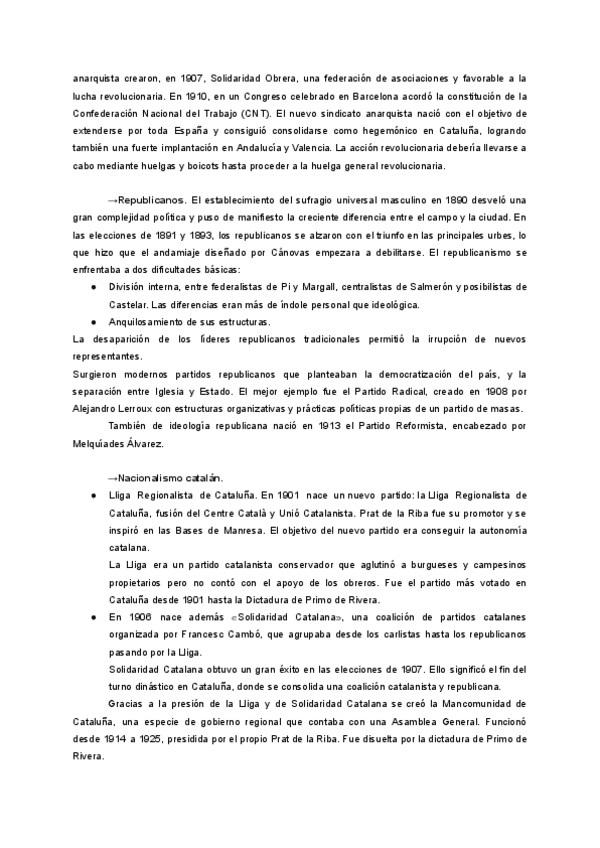 anarquista crearon, en 1907, Solidaridad Obrera, una federación de asociaciones y favorable a la lucha revolucionaria. En 1910, en un Congreso celebrado en Barcelona acordó la constitución de la Confederación Nacional del Trabajo (CNT). El nuevo sindicato anarquista nació con el objetivo de extenderse por toda España y consiguió consolidarse como hegemónico en Cataluña, logrando también una fuerte implantación en Andalucía y Valencia. La acción revolucionaria debería llevarse a cabo mediante huelgas y boicots hasta proceder a la huelga general revolucionaria.

→Republicanos. El establecimiento del sufragio universal masculino en 1890 desveló una gran complejidad política y puso de manifiesto la creciente diferencia entre el campo y la ciudad. En las elecciones de 1891 y 1893, los republicanos se alzaron con el triunfo en las principales urbes, lo que hizo que el andamiaje diseñado por Cánovas empezara a debilitarse. El republicanismo se enfrentaba a dos dificultades básicas:

● División interna, entre federalistas de Pi y Margall, centralistas de Salmerón y posibilistas de Castelar. Las diferencias eran más de índole personal que ideológica.
● Anquilosamiento de sus estructuras.

La desaparición de los líderes republicanos tradicionales permitió la irrupción de nuevos representantes.
Surgieron modernos partidos republicanos que planteaban la democratización del país, y la separación entre Iglesia y Estado. El mejor ejemplo fue el Partido Radical, creado en 1908 por Alejandro Lerroux con estructuras organizativas y prácticas políticas propias de un partido de masas.

También de ideología republicana nació en 1913 el Partido Reformista, encabezado por Melquíades Álvarez.

→Nacionalismo catalán.

● Lliga Regionalista de Cataluña. En 1901 nace un nuevo partido: la Lliga Regionalista de Cataluña, fusión del Centre Català y Unió Catalanista. Prat de la Riba fue su promotor y se inspiró en las Bases de Manresa. El objetivo del nuevo partido era conseguir la autonomía catalana.
La Lliga era un partido catalanista conservador que aglutinó a burgueses y campesinos propietarios pero no contó con el apoyo de los obreros. Fue el partido más votado en Cataluña desde 1901 hasta la Dictadura de Primo de Rivera.
● En 1906 nace además «Solidaridad Catalana», una coalición de partidos catalanes organizada por Francesc Cambó, que agrupaba desde los carlistas hasta los republicanos pasando por la Lliga.
Solidaridad Catalana obtuvo un gran éxito en las elecciones de 1907. Ello significó el fin del turno dinástico en Cataluña, donde se consolida una coalición catalanista y republicana.

Gracias a la presión de la Lliga y de Solidaridad Catalana se creó la Mancomunidad de Cataluña, una especie de gobierno regional que contaba con una Asamblea General. Funcionó desde 1914 a 1925, presidida por el propio Prat de la Riba. Fue disuelta por la dictadura de Primo de Rivera.